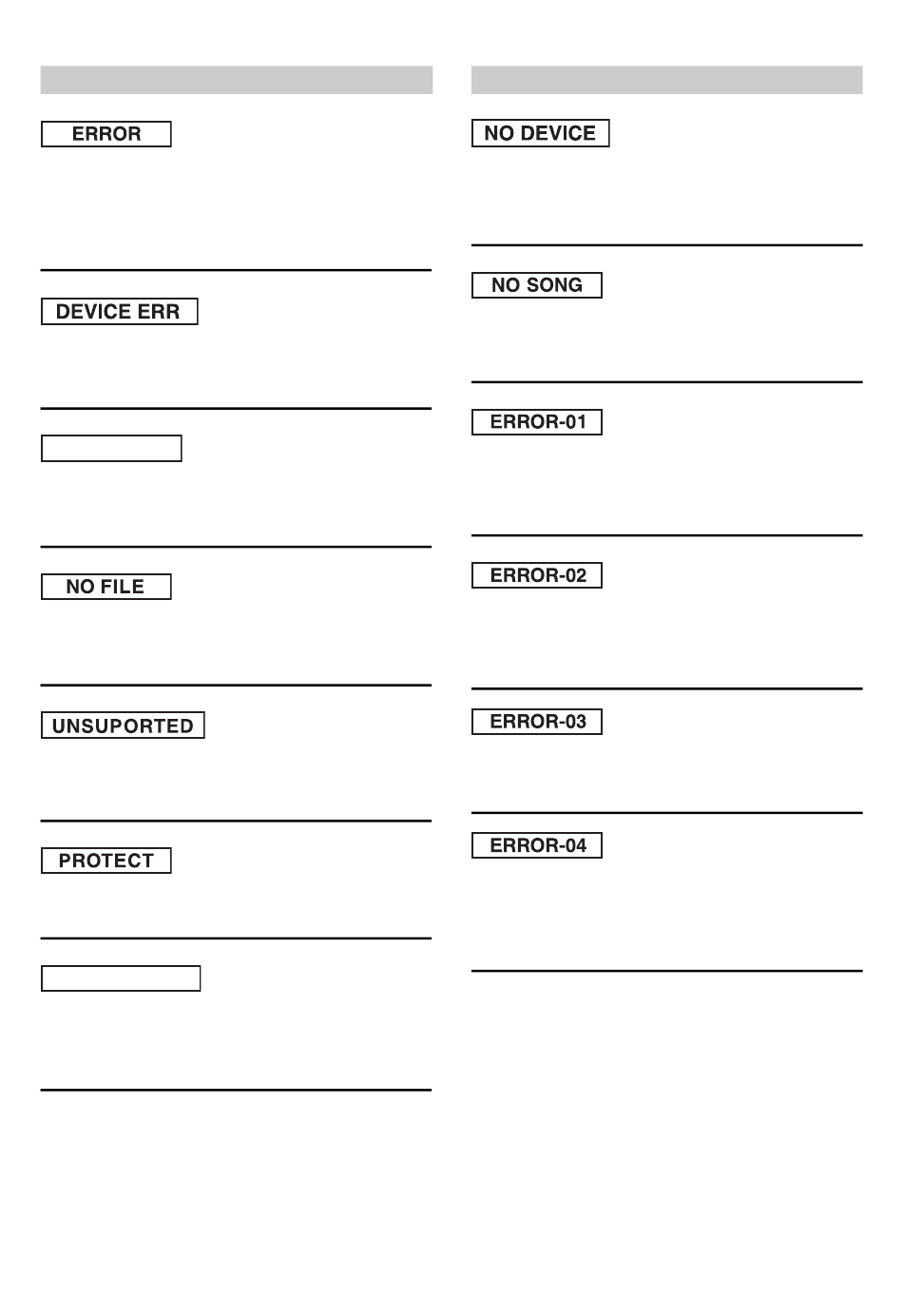 ERROR

DEVICE ERR

NO FILE

UNSUPORTED

PROTECT

NO DEVICE

NO SONG

ERROR-01

ERROR-02

ERROR-03

ERROR-04